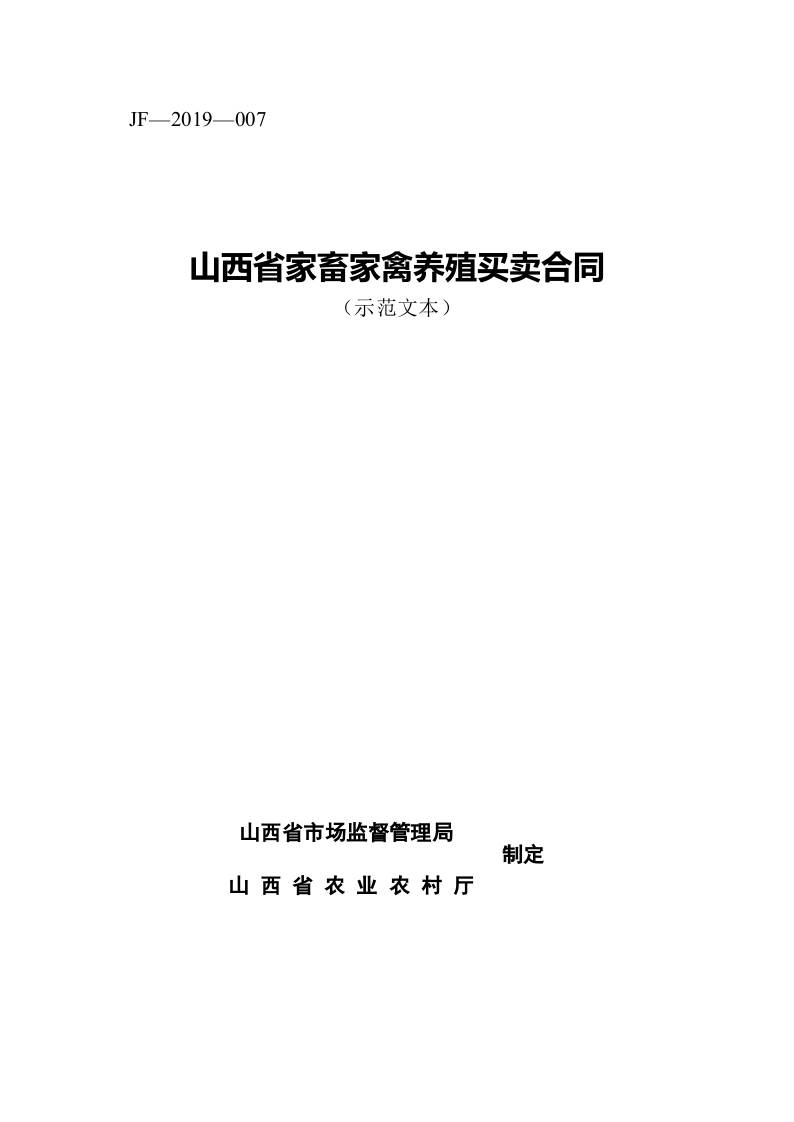 JF—2019—007

山西省家畜家禽养殖买卖合同

（示范文本）

山西省市场监督管理局

制定

山西省农业农村厅